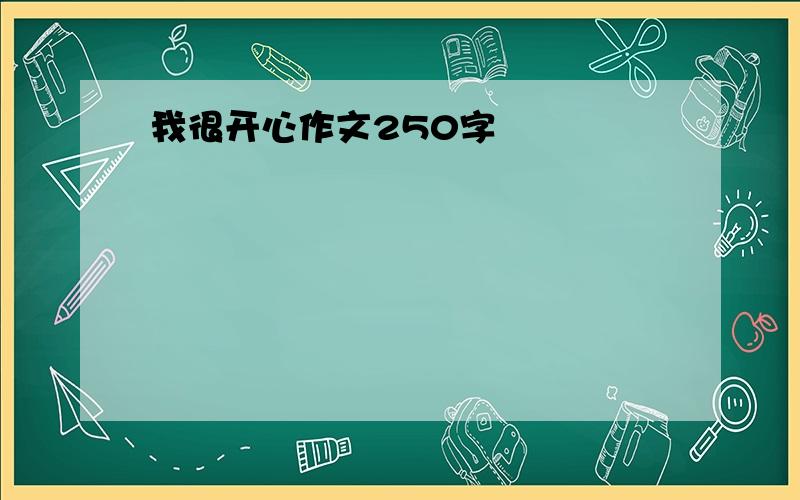 我很开心作文250字